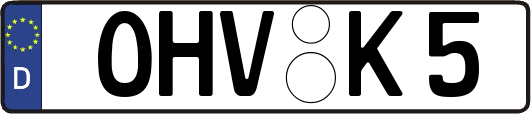 D OHV K 5